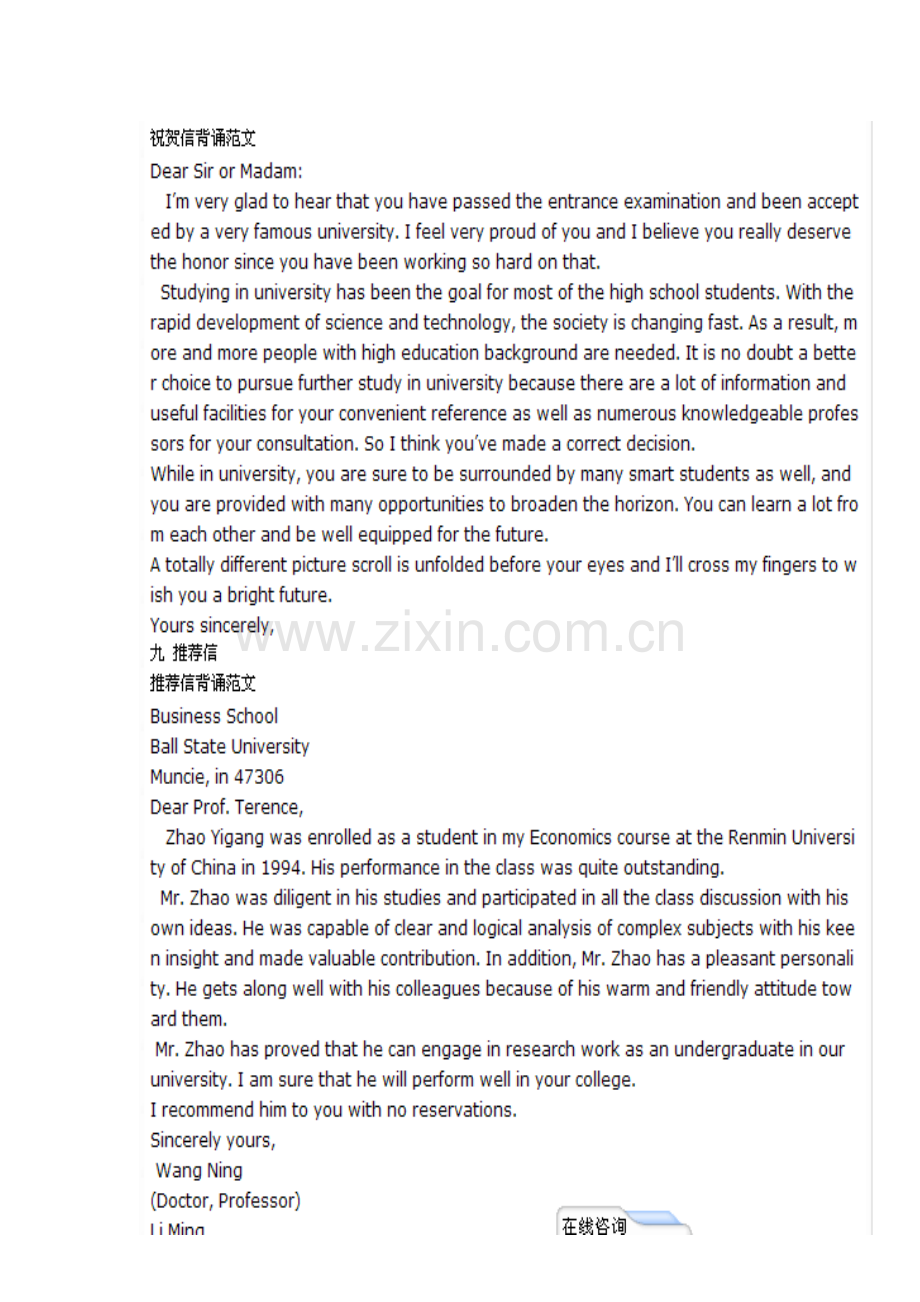 祝贺信背诵范文
Dear Sir or Madam:
I'm very glad to hear that you have passed the entrance examination and been accepted by a very famous university. I feel very proud of you and I believe you really deserve the honor since you have been working so hard on that.
Studying in university has been the goal for most of the high school students. With the rapid development of science and technology, the society is changing fast. As a result, more and more people with high education background are needed. It is no doubt a better choice to pursue further study in university because there are a lot of information and useful facilities for your convenient reference as well as numerous knowledgeable professors for your consultation. So I think you've made a correct decision.
While in university, you are sure to be surrounded by many smart students as well, and you are provided with many opportunities to broaden the horizon. You can learn a lot from each other and be well equipped for the future.
A totally different picture scroll is unfolded before your eyes and I'll cross my fingers to wish you a bright future.
Yours sincerely,
www.zixin.com.cn
九 推荐信
推荐信背诵范文
Business School
Ball State University
Muncie, in 47306
Dear Prof. Terence,
Zhao Yigang was enrolled as a student in my Economics course at the Renmin University of China in 1994. His performance in the class was quite outstanding.
Mr. Zhao was diligent in his studies and participated in all the class discussion with his own ideas. He was capable of clear and logical analysis of complex subjects with his keen insight and made valuable contribution. In addition, Mr. Zhao has a pleasant personality. He gets along well with his colleagues because of his warm and friendly attitude toward them.
Mr. Zhao has proved that he can engage in research work as an undergraduate in our university. I am sure that he will perform well in your college.
I recommend him to you with no reservations.
Sincerely yours,
Wang Ning
(Doctor, Professor)
Li Ming
在线咨询